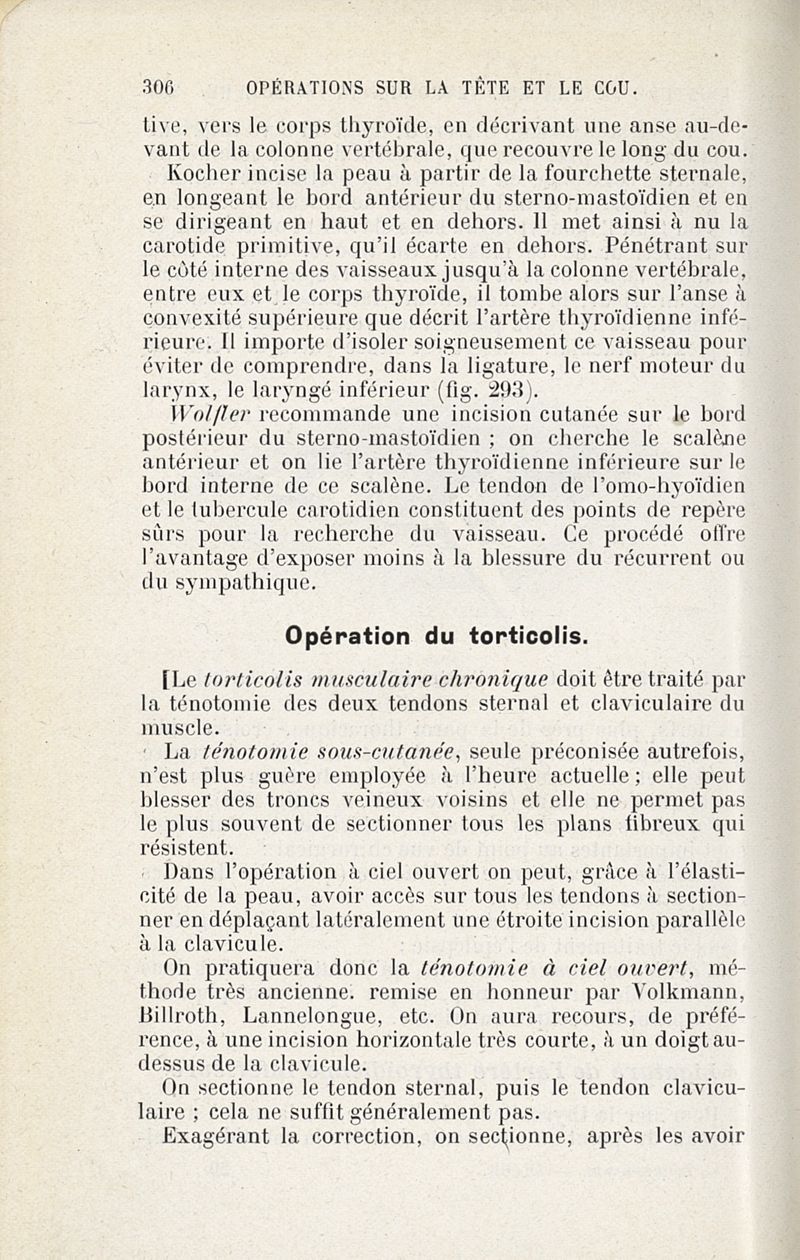 306 OPÉRATIONS SUR LA TÊTE ET LE COU.

tive, vers le corps thyroïde, en décrivant une anse au-devant de la colonne vertébrale, que recouvre le long du cou.

Kocher incise la peau à partir de la fourchette sternale, en longeant le bord antérieur du sterno-mastoïdien et en se dirigeant en haut et en dehors. Il met ainsi à nu la carotide primitive, qu'il écarte en dehors. Pénétrant sur le côté interne des vaisseaux jusqu'à la colonne vertébrale, entre eux et le corps thyroïde, il tombe alors sur l'anse à convexité supérieure que décrit l'artère thyroïdienne inférieure. Il importe d'isoler soigneusement ce vaisseau pour éviter de comprendre, dans la ligature, le nerf moteur du larynx, le laryngé inférieur (fig. 293).

Wolfler recommande une incision cutanée sur le bord postérieur du sterno-mastoïdien ; on cherche le scalène antérieur et on lie l'artère thyroïdienne inférieure sur le bord interne de ce scalène. Le tendon de l'omo-hyoïdien et le tubercule carotidien constituent des points de repère sûrs pour la recherche du vaisseau. Ce procédé offre l'avantage d'exposer moins à la blessure du récurrent ou du sympathique.

Opération du torticolis.

[Le torticolis musculaire chronique doit être traité par la ténotomie des deux tendons sternal et claviculaire du muscle.

La ténotomie sous-cutanée, seule préconisée autrefois, n'est plus guère employée à l'heure actuelle ; elle peut blesser des troncs veineux voisins et elle ne permet pas le plus souvent de sectionner tous les plans fibreux qui résistent.

Dans l'opération à ciel ouvert on peut, grâce à l'élasticité de la peau, avoir accès sur tous les tendons à sectionner en déplaçant latéralement une étroite incision parallèle à la clavicule.

On pratiquera donc la ténotomie à ciel ouvert, méthode très ancienne. remise en honneur par Volkmann, Billroth, Lannelongue, etc. On aura recours, de préférence, à une incision horizontale très courte, à un doigt au-dessus de la clavicule.

On sectionne le tendon sternal, puis le tendon claviculaire ; cela ne suffit généralement pas.

Exagérant la correction, on sectionne, après les avoir